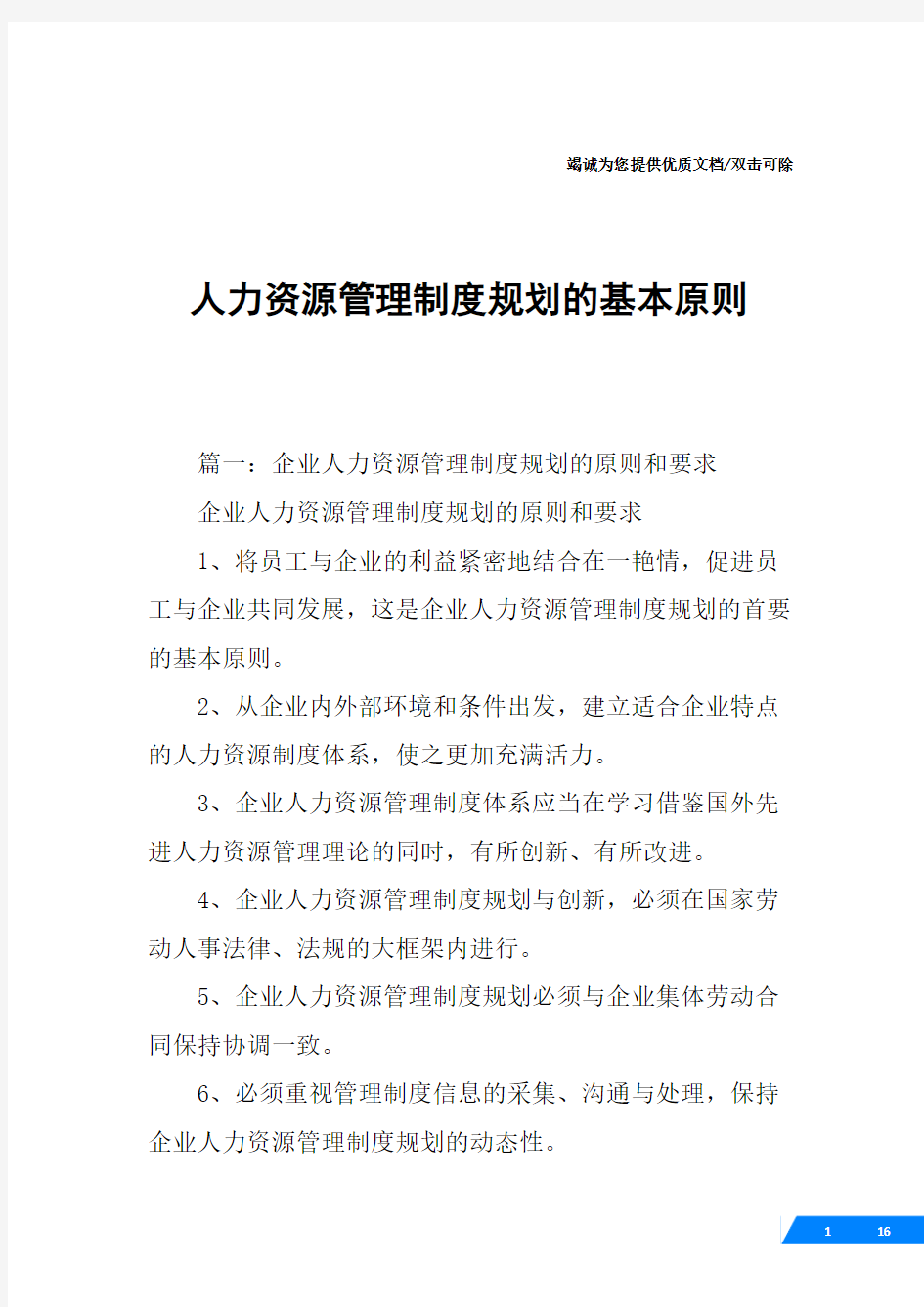 竭诚为您提供优质文档/双击可除

人力资源管理制度规划的基本原则

篇一：企业人力资源管理制度规划的原则和要求

企业人力资源管理制度规划的原则和要求

1、将员工与企业的利益紧密地结合在一艳情，促进员工与企业共同发展，这是企业人力资源管理制度规划的首要的基本原则。

2、从企业内外部环境和条件出发，建立适合企业特点的人力资源制度体系，使之更加充满活力。

3、企业人力资源管理制度体系应当在学习借鉴国外先进人力资源管理理论的同时，有所创新、有所改进。

4、企业人力资源管理制度规划与创新，必须在国家劳动人事法律、法规的大框架内进行。

5、企业人力资源管理制度规划必须与企业集体劳动合同保持协调一致。

6、必须重视管理制度信息的采集、沟通与处理，保持企业人力资源管理制度规划的动态性。

1 16